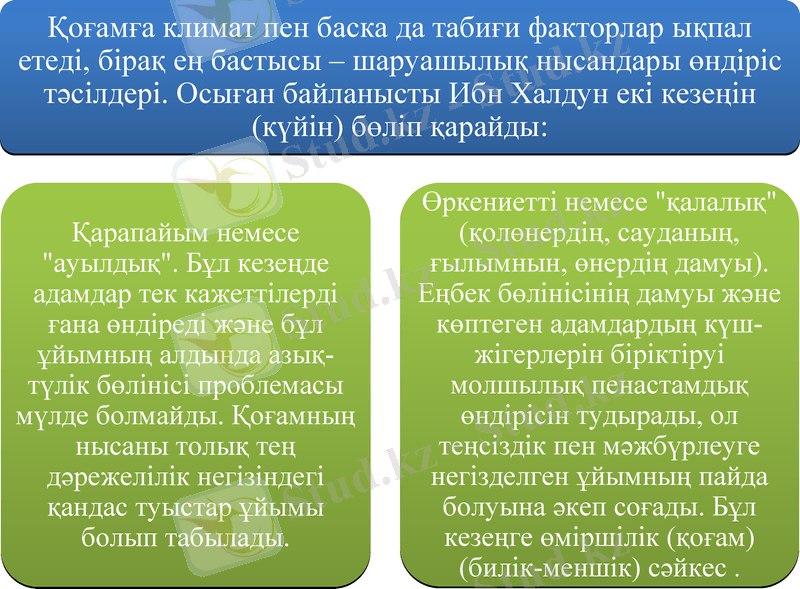 Қоғамға климат пен баска да табиғи факторлар ықпал етеді, бірақ ең бастысы – шаруашылық нысандары өндіріс тәсілдері. Осыған байланысты Ибн Халдун екі кезеңін (күйін) бөліп қарайды:

Қарапайым немесе "ауылдық". Бұл кезеңде адамдар тек кажеттілерді ғана өндіреді және бұл ұйымның алдында азық-түлік бөлінісі проблемасы мүлде болмайды. Қоғамның нысаны толық тең дәрежелілік негізіндегі қандас туыстар ұйымы болып табылады.

Өркениетті немесе "қалалық" (қолөнердің, сауданың, ғылымнын, өнердің дамуы). Еңбек бөлінісінің дамуы және көптеген адамдардың күш-жігерлерін біріктіруі молшылық пенастамдық өндірісін тудырады, ол теңсіздік пен мәжбүрлеуге негізделген ұйымның пайда болуына әкеп соғады. Бұл кезеңге өміршілік (қоғам) (билік-меншік) сәйкес .

Stud.kz